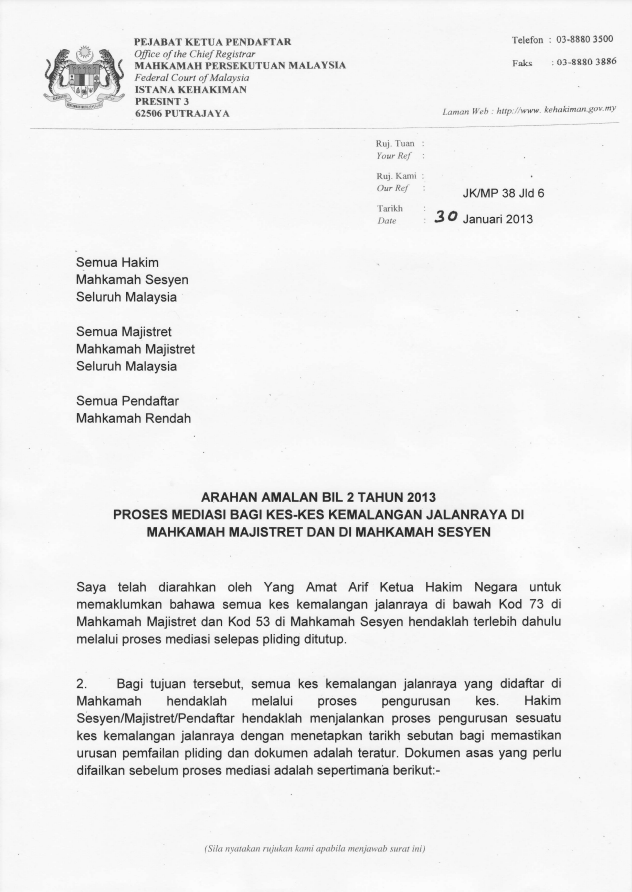 PEJABAT KETUA PENDAFTAR
Office of the Chief Registrar
MAHKAMAH PERSEKUTUAN MALAYSIA
Federal Court of Malaysia
ISTANA KEHAKIMAN
PRESINT 3
62506 PUTRAJAYA

Telefon : 03-8880 3500
Faks : 03-8880 3886

Laman Web : http://www. kehakiman.gov.my

Ruj. Tuan :
Your Ref :

Ruj. Kami :
Our Ref : JK/MP 38 Jld 6

Tarikh
Date : 30 Januari 2013

Semua Hakim
Mahkamah Sesyen
Seluruh Malaysia

Semua Majistret
Mahkamah Majistret
Seluruh Malaysia

Semua Pendaftar
Mahkamah Rendah

ARAHAN AMALAN BIL 2 TAHUN 2013
PROSES MEDIASI BAGI KES-KES KEMALANGAN JALANRAYA DI MAHKAMAH MAJISTRET DAN DI MAHKAMAH SESYEN

Saya telah diarahkan oleh Yang Amat Arif Ketua Hakim Negara untuk memaklumkan bahawa semua kes kemalangan jalanraya di bawah Kod 73 di Mahkamah Majistret dan Kod 53 di Mahkamah Sesyen hendaklah terlebih dahulu melalui proses mediasi selepas pliding ditutup.

2. Bagi tujuan tersebut, semua kes kemalangan jalanraya yang didaftar di Mahkamah hendaklah melalui proses pengurusan kes. Hakim Sesyen/Majistret/Pendaftar hendaklah menjalankan proses pengurusan sesuatu kes kemalangan jalanraya dengan menetapkan tarikh sebutan bagi memastikan urusan pemfailan pliding dan dokumen adalah teratur. Dokumen asas yang perlu difailkan sebelum proses mediasi adalah sepertimana berikut:-

(Sila nyatakan rujukan kami apabila menjawab surat ini)